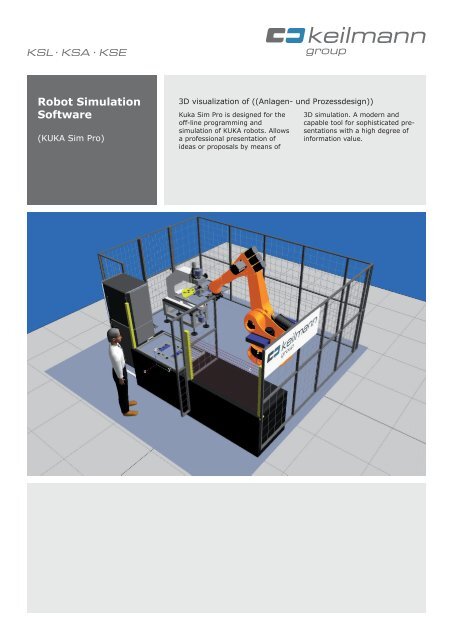 KSL · KSA · KSE

keilmann group

Robot Simulation Software

(KUKA Sim Pro)

3D visualization of ((Anlagen- und Prozessdesign))

Kuka Sim Pro is designed for the off-line programming and simulation of KUKA robots. Allows a professional presentation of ideas or proposals by means of

3D simulation. A modern and capable tool for sophisticated presentations with a high degree of information value.

keilmann group